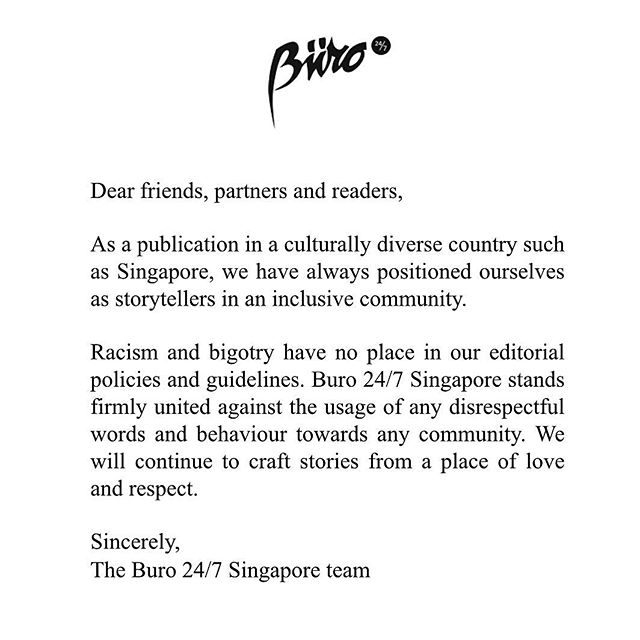 Büro 24/7

Dear friends, partners and readers,

As a publication in a culturally diverse country such as Singapore, we have always positioned ourselves as storytellers in an inclusive community.

Racism and bigotry have no place in our editorial policies and guidelines. Buro 24/7 Singapore stands firmly united against the usage of any disrespectful words and behaviour towards any community. We will continue to craft stories from a place of love and respect.

Sincerely,
The Buro 24/7 Singapore team